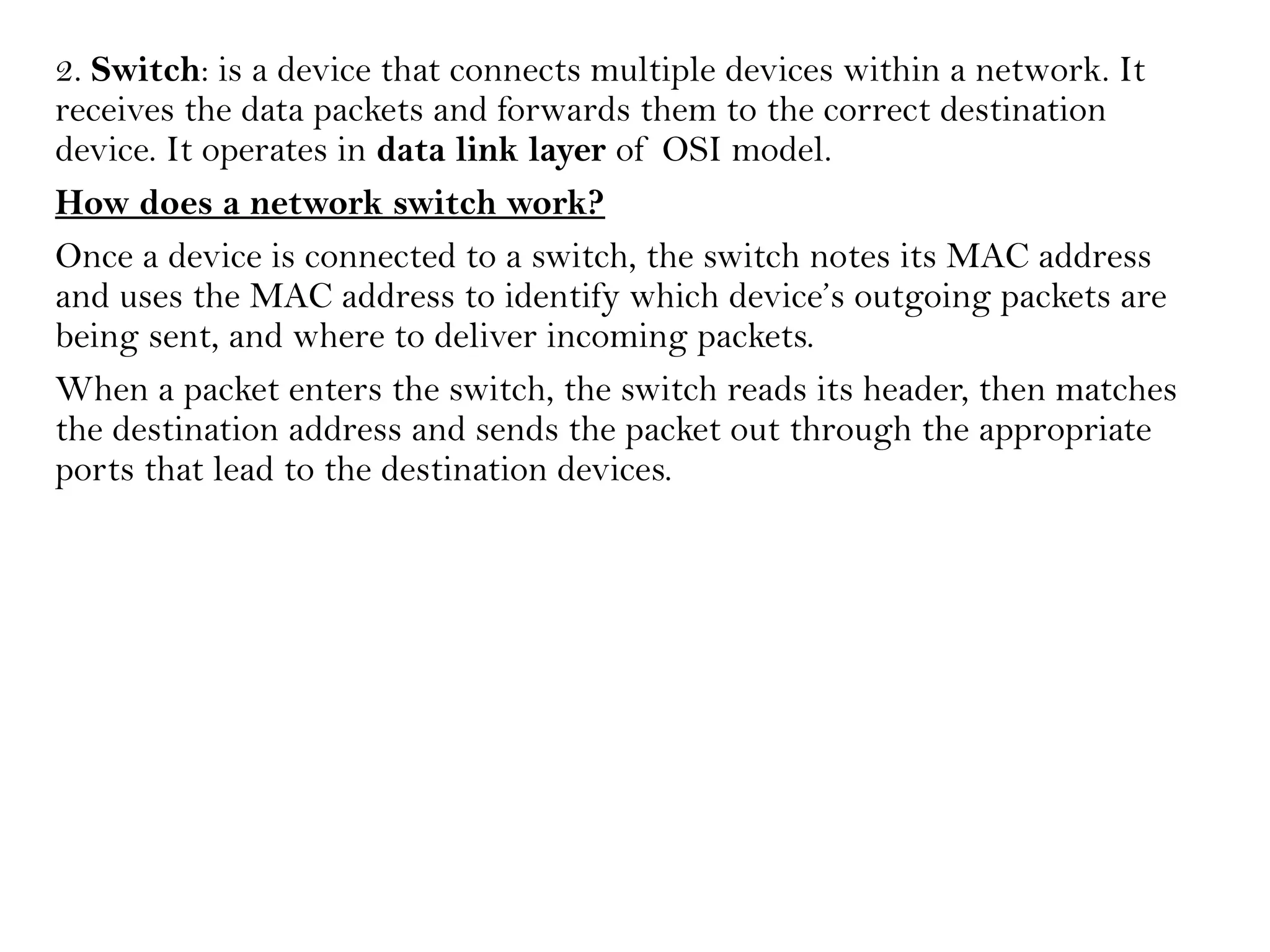 2. Switch: is a device that connects multiple devices within a network. It receives the data packets and forwards them to the correct destination device. It operates in data link layer of OSI model.

How does a network switch work?

Once a device is connected to a switch, the switch notes its MAC address and uses the MAC address to identify which device's outgoing packets are being sent, and where to deliver incoming packets.

When a packet enters the switch, the switch reads its header, then matches the destination address and sends the packet out through the appropriate ports that lead to the destination devices.